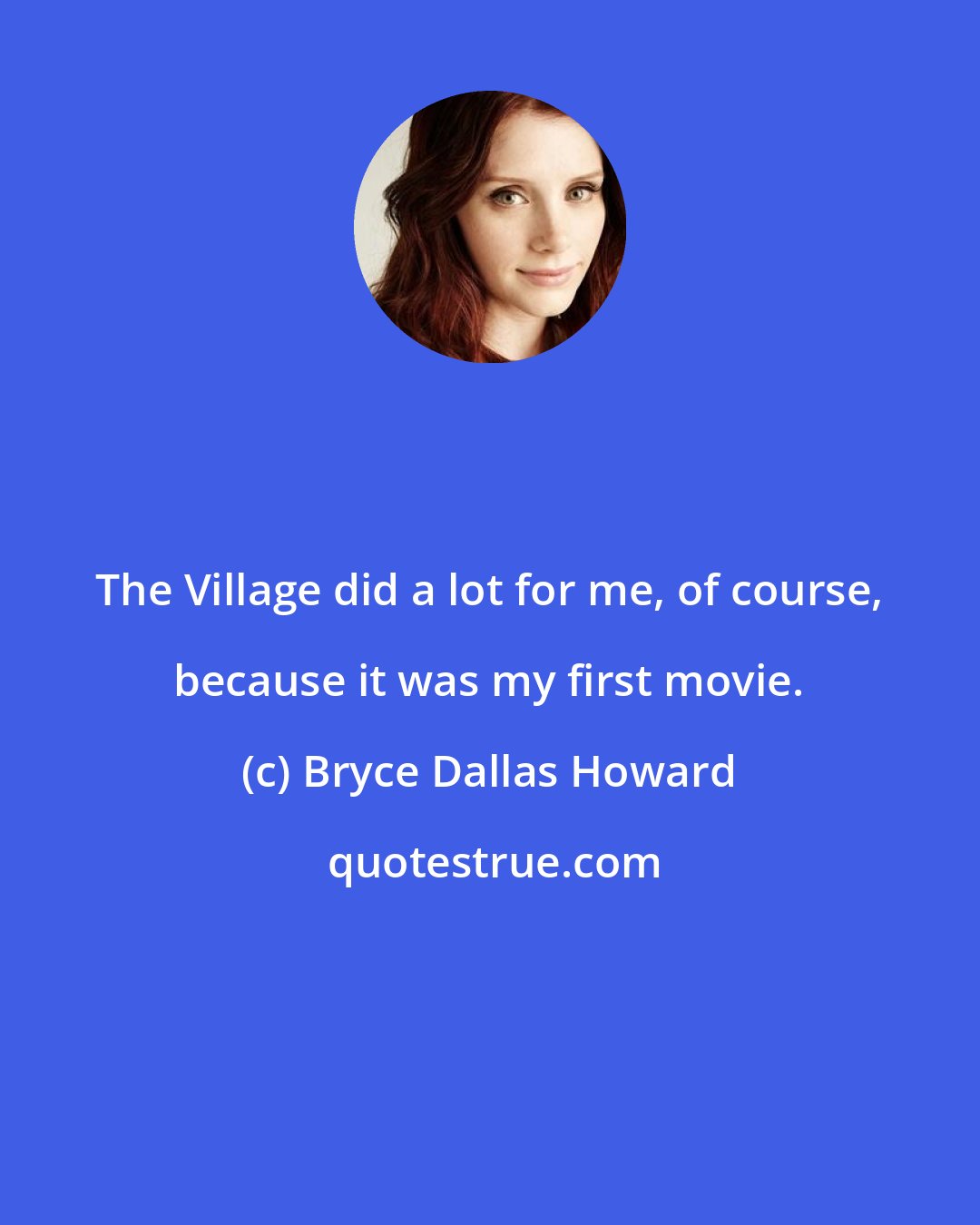 The Village did a lot for me, of course, because it was my first movie.

(c) Bryce Dallas Howard

quotestrue.com